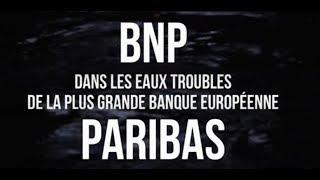 BNP

DANS LES EAUX TROUBLES
DE LA PLUS GRANDE BANQUE EUROPÉENNE

PARIBAS